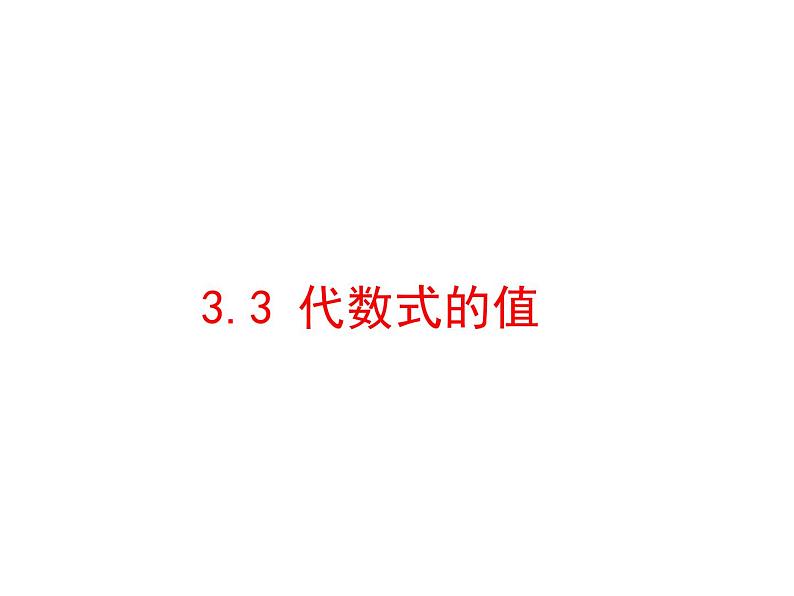 3.3 代数式的值